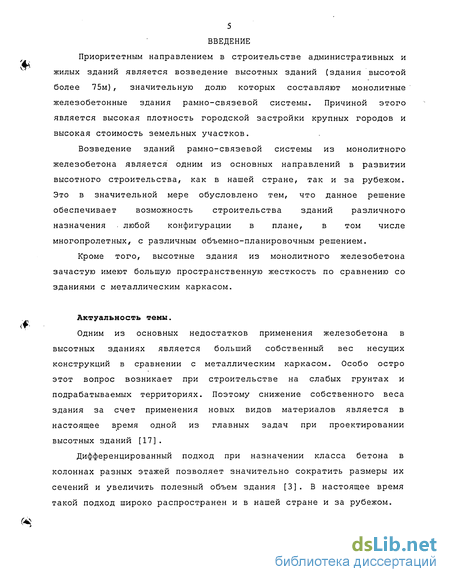 5

ВВЕДЕНИЕ

Приоритетным направлением в строительстве административных и жилых зданий является возведение высотных зданий (здания высотой более 75м), значительную долю которых составляют монолитные железобетонные здания рамно-связевой системы. Причиной этого является высокая плотность городской застройки крупных городов и высокая стоимость земельных участков.

Возведение зданий рамно-связевой системы из монолитного железобетона является одним из основных направлений в развитии высотного строительства, как в нашей стране, так и за рубежом. Это в значительной мере обусловлено тем, что данное решение обеспечивает возможность строительства зданий различного назначения любой конфигурации в плане, в том числе многопролетных, с различным объемно-планировочным решением.

Кроме того, высотные здания из монолитного железобетона зачастую имеют большую пространственную жесткость по сравнению со зданиями с металлическим каркасом.

Актуальность темы.

Одним из основных недостатков применения железобетона в высотных зданиях является больший собственный вес несущих конструкций в сравнении с металлическим каркасом. Особо остро этот вопрос возникает при строительстве на слабых грунтах и подрабатываемых территориях. Поэтому снижение собственного веса здания за счет применения новых видов материалов является в настоящее время одной из главных задач при проектировании высотных зданий [17].

Дифференцированный подход при назначении класса бетона в колоннах разных этажей позволяет значительно сократить размеры их сечений и увеличить полезный объем здания [3]. В настоящее время такой подход широко распространен и в нашей стране и за рубежом.

dsLib.net
библиотека диссертаций